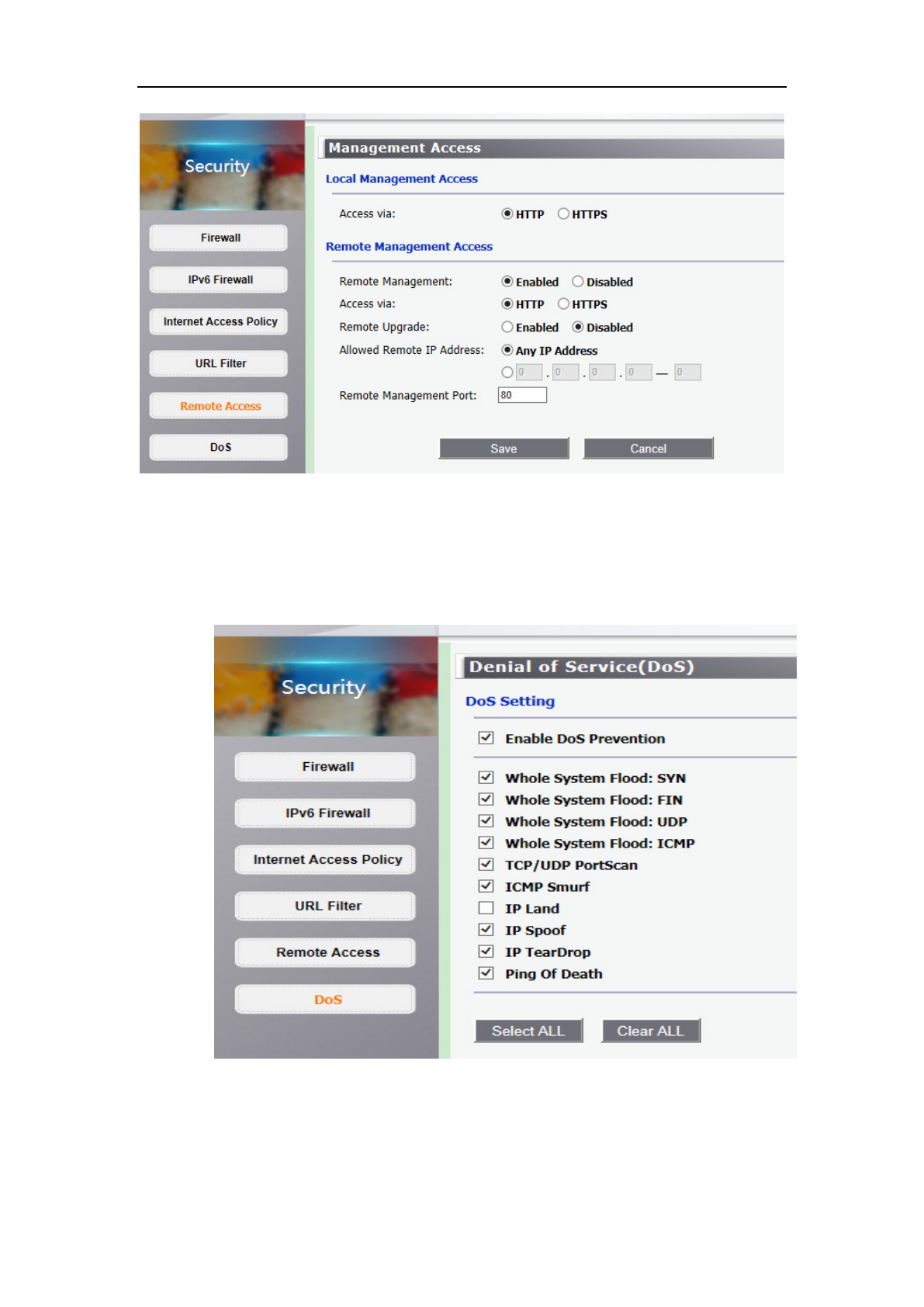 Security

Firewall

IPv6 Firewall

Internet Access Policy

URL Filter

Remote Access

DoS

Management Access

Local Management Access

Access via: HTTP HTTPS

Remote Management Access

Remote Management: Enabled Disabled

Access via: HTTP HTTPS

Remote Upgrade: Enabled Disabled

Allowed Remote IP Address: Any IP Address

0 . 0 . 0 . 0 — 0

Remote Management Port: 80

Save Cancel

Security

Firewall

IPv6 Firewall

Internet Access Policy

URL Filter

Remote Access

DoS

Denial of Service(DoS)

DoS Setting

Enable DoS Prevention

Whole System Flood: SYN

Whole System Flood: FIN

Whole System Flood: UDP

Whole System Flood: ICMP

TCP/UDP PortScan

ICMP Smurf

IP Land

IP Spoof

IP TearDrop

Ping Of Death

Select ALL Clear ALL